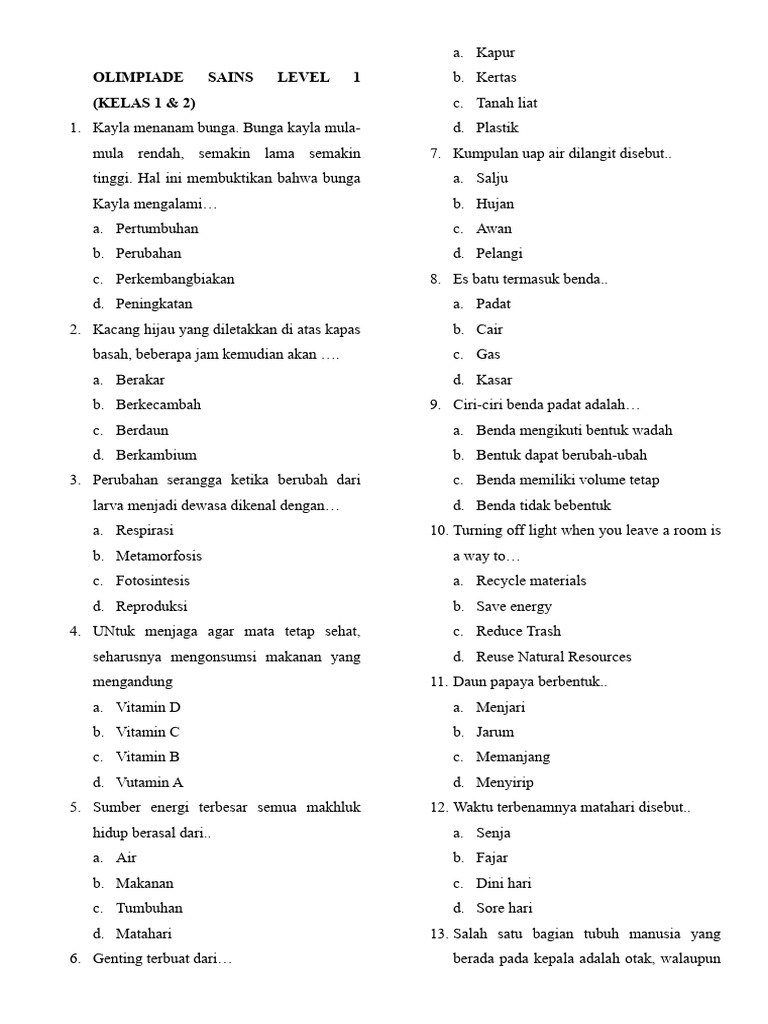 OLIMPIADE SAINS LEVEL 1 (KELAS 1 & 2)

1. Kayla menanam bunga. Bunga kayla mula-mula rendah, semakin lama semakin tinggi. Hal ini membuktikan bahwa bunga Kayla mengalami…
a. Pertumbuhan
b. Perubahan
c. Perkembangbiakan
d. Peningkatan

2. Kacang hijau yang diletakkan di atas kapas basah, beberapa jam kemudian akan ….
a. Berakar
b. Berkecambah
c. Berdaun
d. Berkambium

3. Perubahan serangga ketika berubah dari larva menjadi dewasa dikenal dengan…
a. Respirasi
b. Metamorfosis
c. Fotosintesis
d. Reproduksi

4. UNtuk menjaga agar mata tetap sehat, seharusnya mengonsumsi makanan yang mengandung
a. Vitamin D
b. Vitamin C
c. Vitamin B
d. Vutamin A

5. Sumber energi terbesar semua makhluk hidup berasal dari..
a. Air
b. Makanan
c. Tumbuhan
d. Matahari

6. Genting terbuat dari…
a. Kapur
b. Kertas
c. Tanah liat
d. Plastik

7. Kumpulan uap air dilangit disebut..
a. Salju
b. Hujan
c. Awan
d. Pelangi

8. Es batu termasuk benda..
a. Padat
b. Cair
c. Gas
d. Kasar

9. Ciri-ciri benda padat adalah…
a. Benda mengikuti bentuk wadah
b. Bentuk dapat berubah-ubah
c. Benda memiliki volume tetap
d. Benda tidak bebentuk

10. Turning off light when you leave a room is a way to…
a. Recycle materials
b. Save energy
c. Reduce Trash
d. Reuse Natural Resources

11. Daun papaya berbentuk..
a. Menjari
b. Jarum
c. Memanjang
d. Menyirip

12. Waktu terbenamnya matahari disebut..
a. Senja
b. Fajar
c. Dini hari
d. Sore hari

13. Salah satu bagian tubuh manusia yang berada pada kepala adalah otak, walaupun